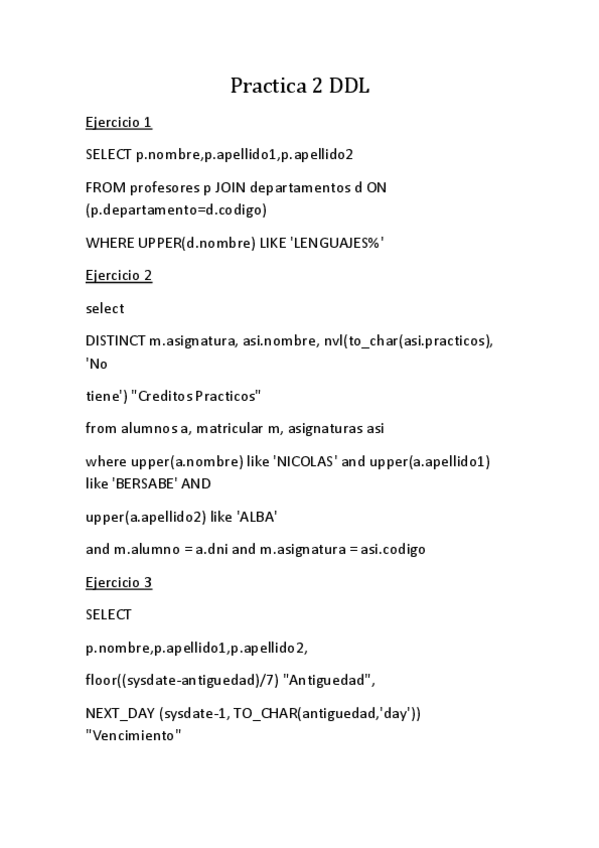 Practica 2 DDL

Ejercicio 1

SELECT p.nombre,p.apellido1,p.apellido2

FROM profesores p JOIN departamentos d ON (p.departamento=d.codigo)

WHERE UPPER(d.nombre) LIKE 'LENGUAJES%'

Ejercicio 2

select

DISTINCT m.asignatura, asi.nombre, nvl(to_char(asi.practicos), 'No

tiene') "Creditos Practicos"

from alumnos a, matricular m, asignaturas asi

where upper(a.nombre) like 'NICOLAS' and upper(a.apellido1) like 'BERSABE' AND

upper(a.apellido2) like 'ALBA'

and m.alumno = a.dni and m.asignatura = asi.codigo

Ejercicio 3

SELECT

p.nombre,p.apellido1,p.apellido2,

floor((sysdate-antiguedad)/7) "Antiguedad",

NEXT_DAY (sysdate-1, TO_CHAR(antiguedad,'day')) "Vencimiento"